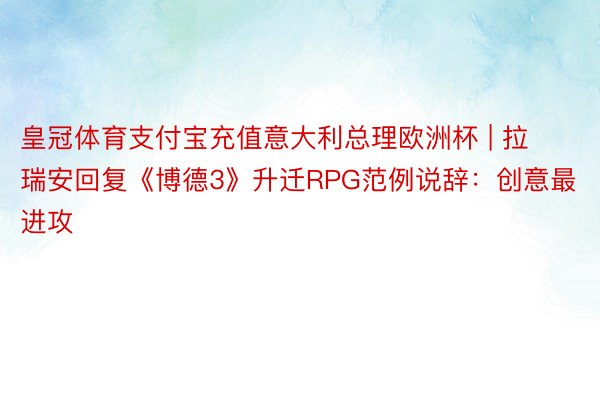 皇冠体育支付宝充值意大利总理欧洲杯 | 拉瑞安回复《博德3》升迁RPG范例说辞：创意最进攻